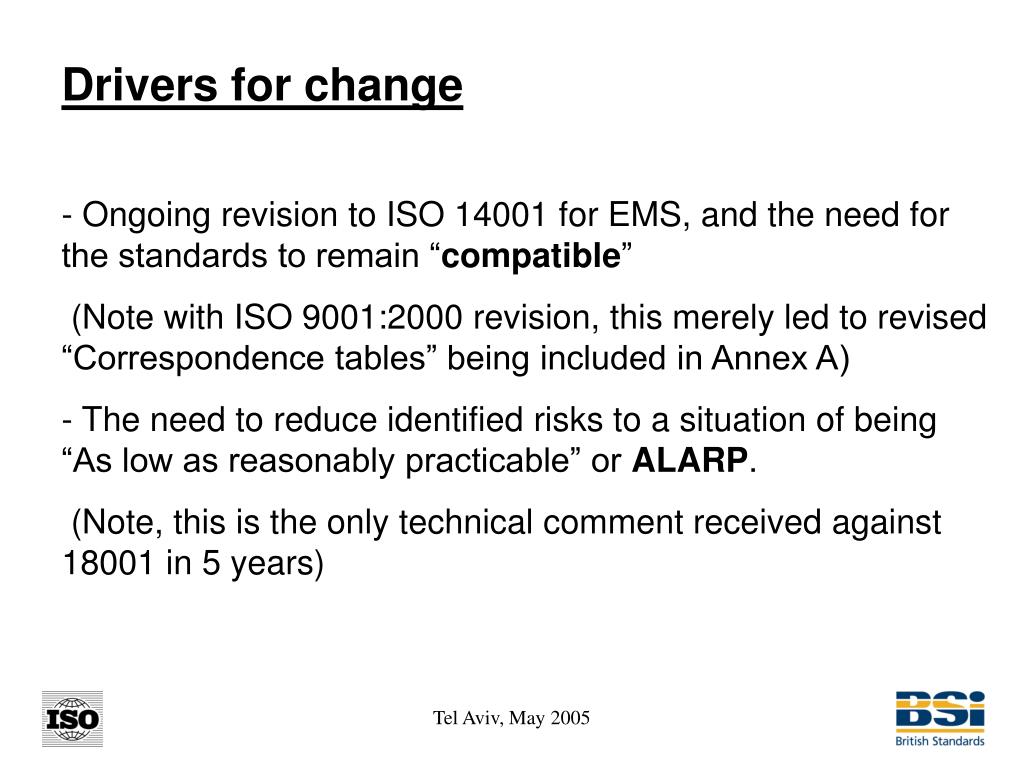 Drivers for change

- Ongoing revision to ISO 14001 for EMS, and the need for the standards to remain “compatible”

(Note with ISO 9001:2000 revision, this merely led to revised “Correspondence tables” being included in Annex A)

- The need to reduce identified risks to a situation of being “As low as reasonably practicable” or ALARP.

(Note, this is the only technical comment received against 18001 in 5 years)

ISO

Tel Aviv, May 2005

BSI
British Standards